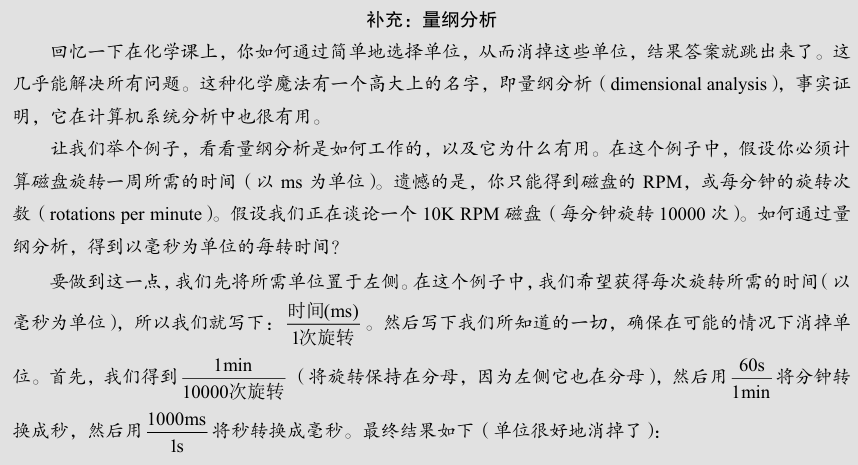 补充：量纲分析

回忆一下在化学课上，你如何通过简单地选择单位，从而消掉这些单位，结果答案就跳出来了。这几乎能解决所有问题。这种化学魔法有一个高大上的名字，即量纲分析（dimensional analysis），事实证明，它在计算机系统分析中也很有用。

让我们举个例子，看看量纲分析是如何工作的，以及它为什么有用。在这个例子中，假设你必须计算磁盘旋转一周所需的时间（以 ms 为单位）。遗憾的是，你只能得到磁盘的 RPM，或每分钟的旋转次数（rotations per minute）。假设我们正在谈论一个 10K RPM 磁盘（每分钟旋转 10000 次）。如何通过量纲分析，得到以毫秒为单位的每转时间？

要做到这一点，我们先将所需单位置于左侧。在这个例子中，我们希望获得每次旋转所需的时间（以毫秒为单位），所以我们就写下：$\frac{时间(ms)}{1次旋转}$。然后写下我们所知道的一切，确保在可能的情况下消掉单位。首先，我们得到 $\frac{1min}{10000次旋转}$（将旋转保持在分母，因为左侧它也在分母），然后用 $\frac{60s}{1min}$ 将分钟转换成秒，然后用 $\frac{1000ms}{1s}$ 将秒转换成毫秒。最终结果如下（单位很好地消掉了）：